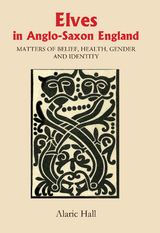 Elves
in Anglo-Saxon England

MATTERS OF BELIEF, HEALTH, GENDER AND IDENTITY

Alaric Hall